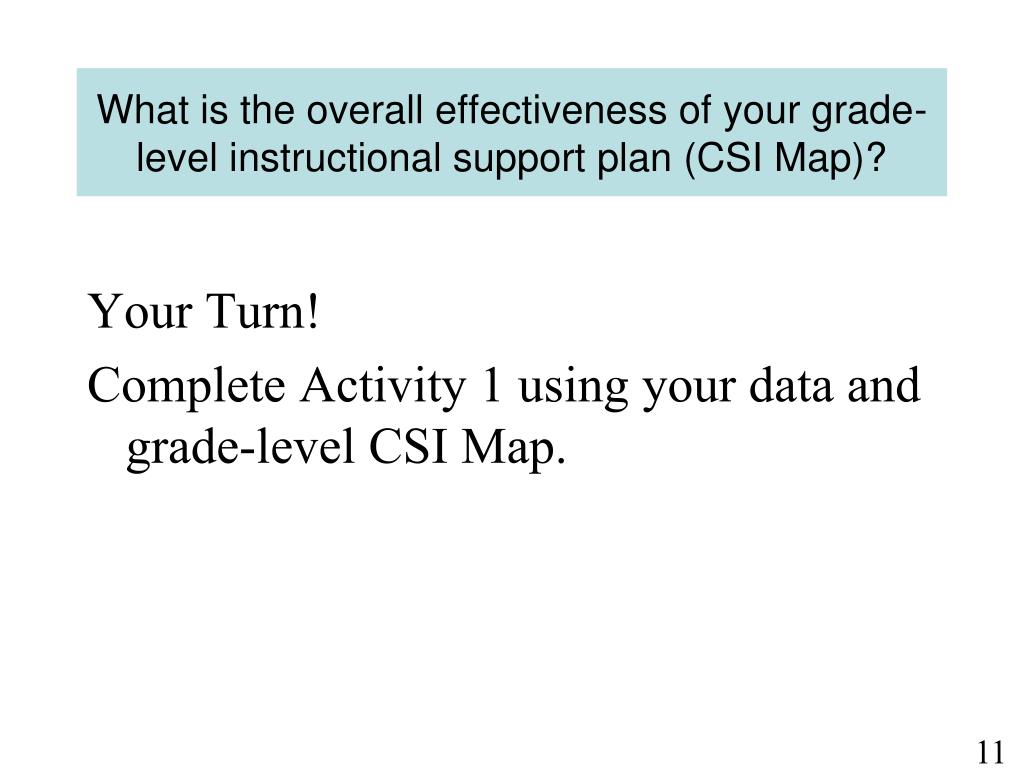 What is the overall effectiveness of your grade-level instructional support plan (CSI Map)?

Your Turn!

Complete Activity 1 using your data and grade-level CSI Map.

11